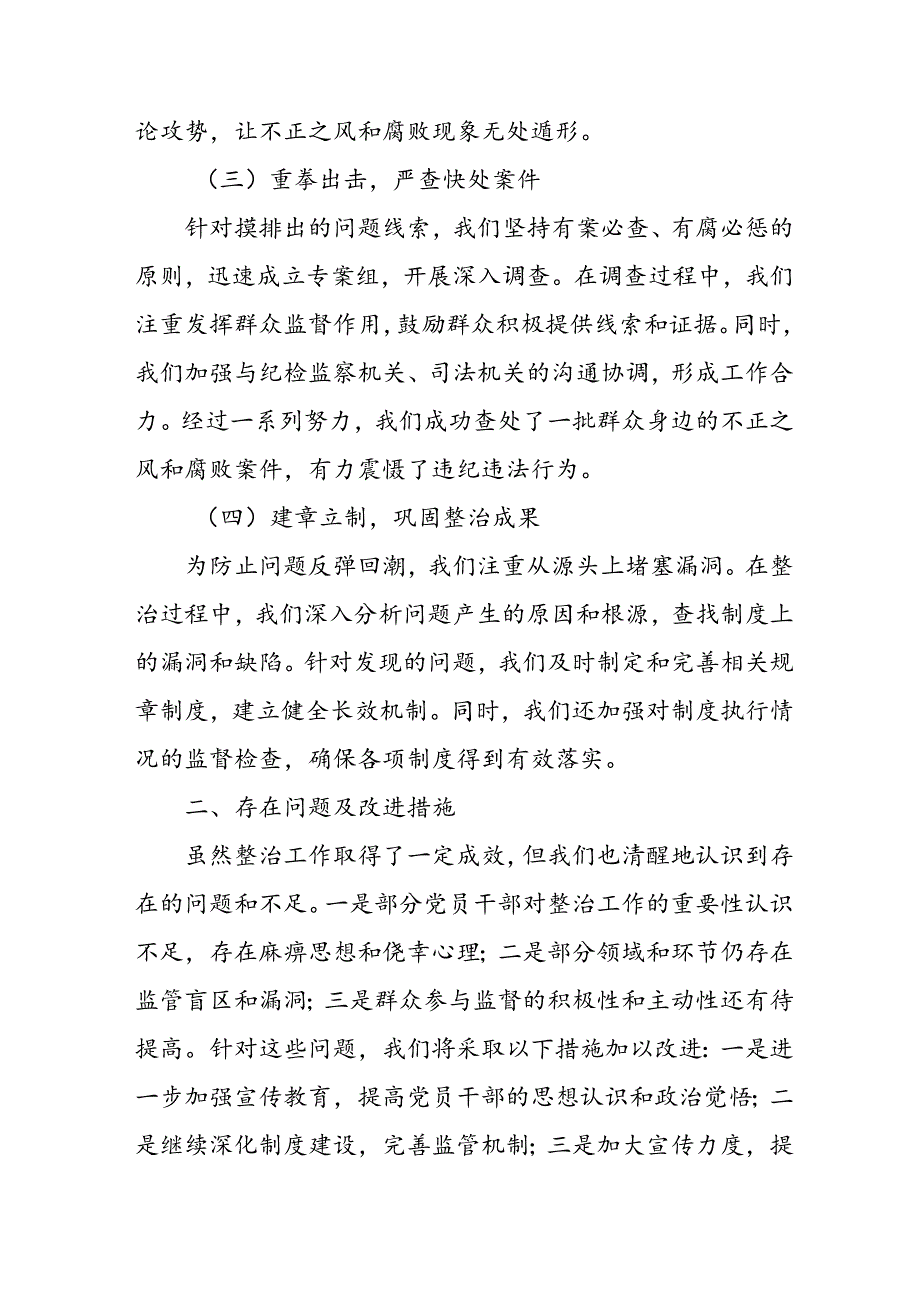 论攻势，让不正之风和腐败现象无处遁形。

（三）重拳出击，严查快处案件

针对摸排出的问题线索，我们坚持有案必查、有腐必惩的原则，迅速成立专案组，开展深入调查。在调查过程中，我们注重发挥群众监督作用，鼓励群众积极提供线索和证据。同时，我们加强与纪检监察机关、司法机关的沟通协调，形成工作合力。经过一系列努力，我们成功查处了一批群众身边的不正之风和腐败案件，有力震慑了违纪违法行为。

（四）建章立制，巩固整治成果

为防止问题反弹回潮，我们注重从源头上堵塞漏洞。在整治过程中，我们深入分析问题产生的原因和根源，查找制度上的漏洞和缺陷。针对发现的问题，我们及时制定和完善相关规章制度，建立健全长效机制。同时，我们还加强对制度执行情况的监督检查，确保各项制度得到有效落实。

二、存在问题及改进措施

虽然整治工作取得了一定成效，但我们也清醒地认识到存在的问题和不足。一是部分党员干部对整治工作的重要性认识不足，存在麻痹思想和侥幸心理；二是部分领域和环节仍存在监管盲区和漏洞；三是群众参与监督的积极性和主动性还有待提高。针对这些问题，我们将采取以下措施加以改进：一是进一步加强宣传教育，提高党员干部的思想认识和政治觉悟；二是继续深化制度建设，完善监管机制；三是加大宣传力度，提